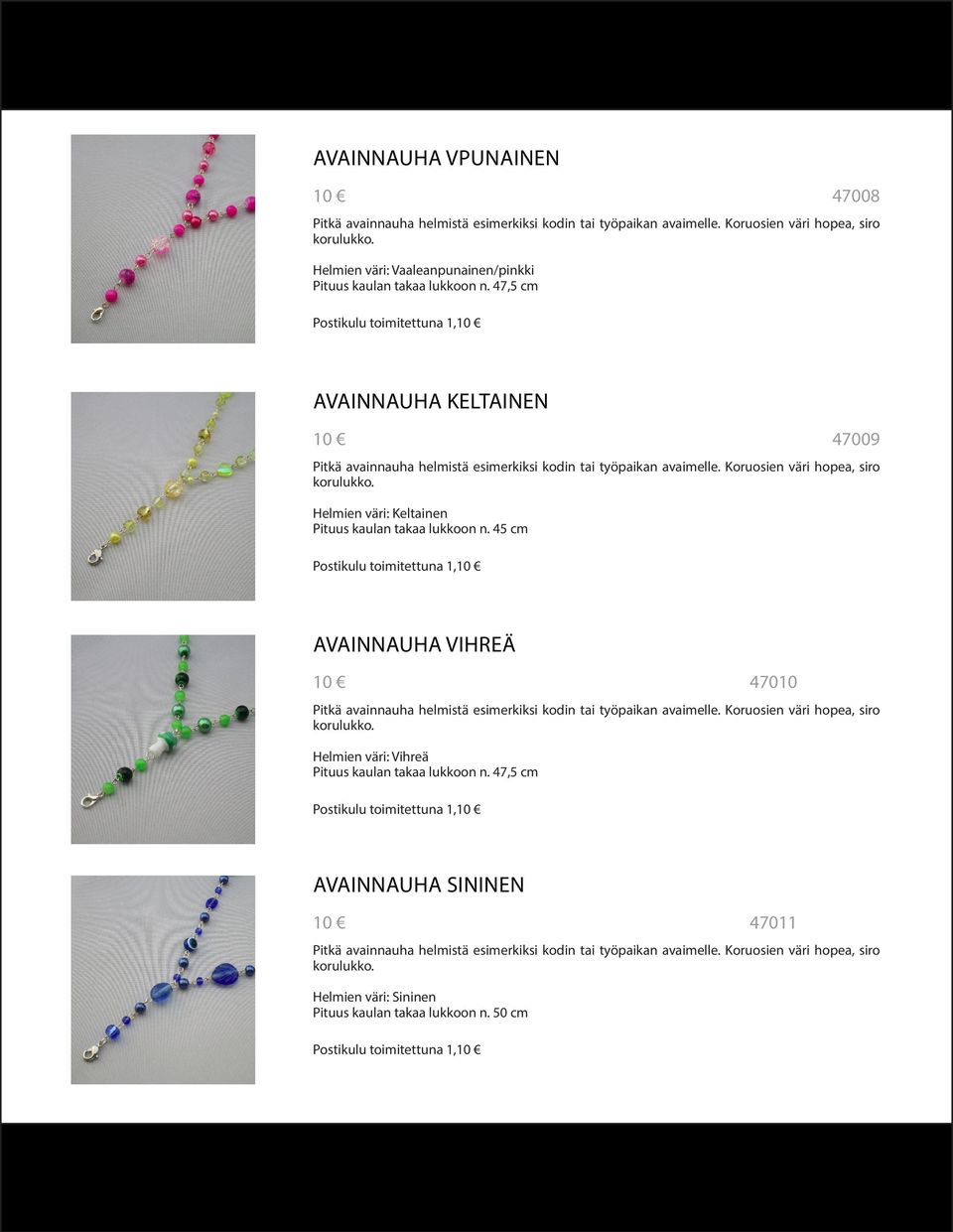 AVAINNAUHA VPUNAINEN

10 €

47008

Pitkä avainnauha helmistä esimerkiksi kodin tai työpaikan avaimelle. Koruosien väri hopea, siro korulukko.

Helmien väri: Vaaleanpunainen/pinkki
Pituus kaulan takaa lukkoon n. 47,5 cm

Postikulu toimitettuna 1,10 €

AVAINNAUHA KELTAINEN

10 €

47009

Pitkä avainnauha helmistä esimerkiksi kodin tai työpaikan avaimelle. Koruosien väri hopea, siro korulukko.

Helmien väri: Keltainen
Pituus kaulan takaa lukkoon n. 45 cm

Postikulu toimitettuna 1,10 €

AVAINNAUHA VIHREÄ

10 €

47010

Pitkä avainnauha helmistä esimerkiksi kodin tai työpaikan avaimelle. Koruosien väri hopea, siro korulukko.

Helmien väri: Vihreä
Pituus kaulan takaa lukkoon n. 47,5 cm

Postikulu toimitettuna 1,10 €

AVAINNAUHA SININEN

10 €

47011

Pitkä avainnauha helmistä esimerkiksi kodin tai työpaikan avaimelle. Koruosien väri hopea, siro korulukko.

Helmien väri: Sininen
Pituus kaulan takaa lukkoon n. 50 cm

Postikulu toimitettuna 1,10 €